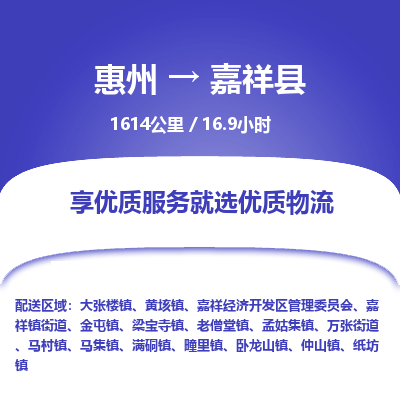 惠州 → 嘉祥县

1614公里 / 16.9小时

享优质服务就选优质物流

配送区域：大张楼镇、黄垓镇、嘉祥经济开发区管理委员会、嘉祥镇街道、金屯镇、梁宝寺镇、老僧堂镇、孟姑集镇、万张街道、马村镇、马集镇、满硐镇、疃里镇、卧龙山镇、仲山镇、纸坊镇